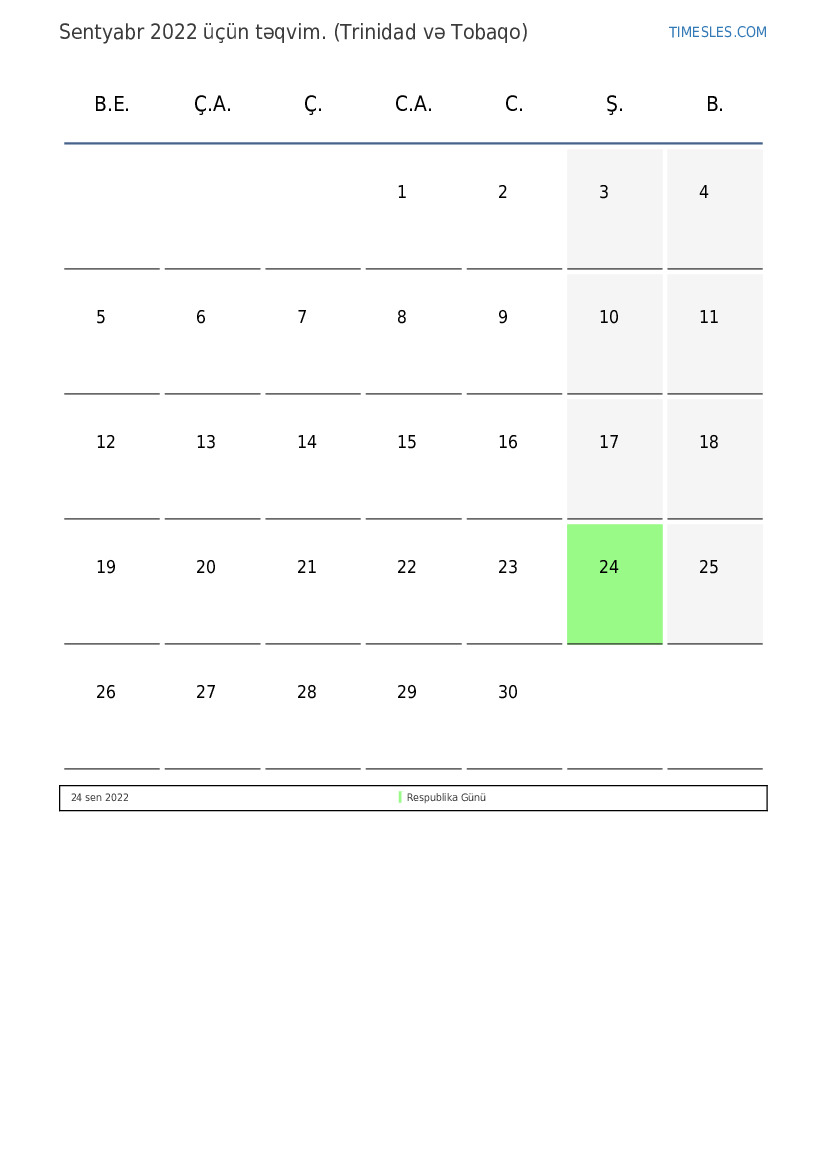 Sentyabr 2022 üçün təqvim. (Trinidad və Tobaqo)

TIMESLES.COM

| B.E. | Ç.A. | Ç. | C.A. | C. | Ş. | B. |
|---|---|---|---|---|---|---|
| | | | 1 | 2 | 3 | 4 |
| 5 | 6 | 7 | 8 | 9 | 10 | 11 |
| 12 | 13 | 14 | 15 | 16 | 17 | 18 |
| 19 | 20 | 21 | 22 | 23 | 24 | 25 |
| 26 | 27 | 28 | 29 | 30 | | |

| 24 sen 2022 | Respublika Günü |
|---|---|